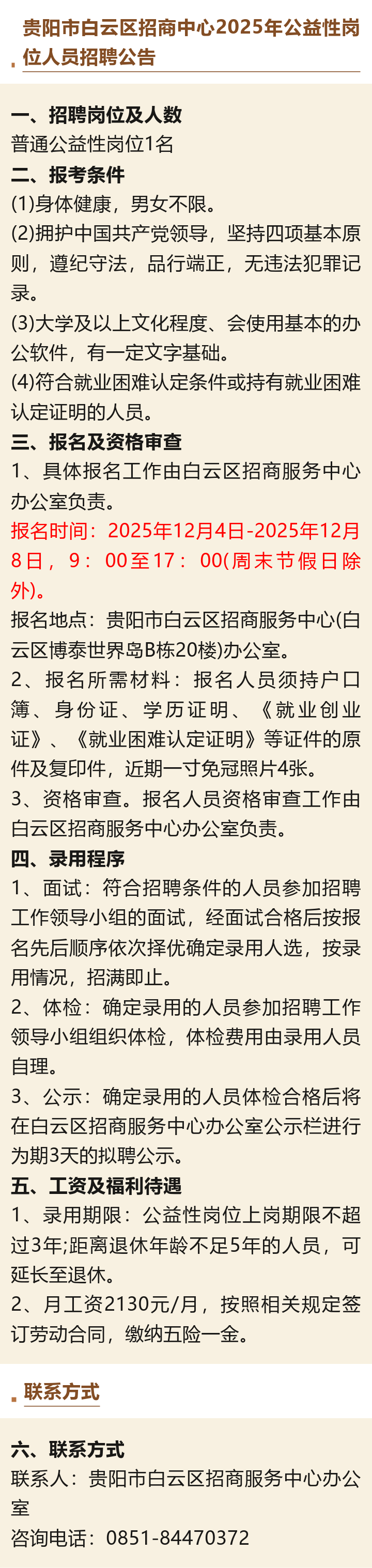 贵阳市白云区招商中心2025年公益性岗位人员招聘公告

一、招聘岗位及人数
普通公益性岗位1名
二、报考条件
(1)身体健康，男女不限。
(2)拥护中国共产党领导，坚持四项基本原则，遵纪守法，品行端正，无违法犯罪记录。
(3)大学及以上文化程度、会使用基本的办公软件，有一定文字基础。
(4)符合就业困难认定条件或持有就业困难认定证明的人员。
三、报名及资格审查
1、具体报名工作由白云区招商服务中心办公室负责。
报名时间：2025年12月4日-2025年12月8日，9：00至17：00(周末节假日除外)。
报名地点：贵阳市白云区招商服务中心(白云区博泰世界岛B栋20楼)办公室。
2、报名所需材料：报名人员须持户口簿、身份证、学历证明、《就业创业证》、《就业困难认定证明》等证件的原件及复印件，近期一寸免冠照片4张。
3、资格审查。报名人员资格审查工作由白云区招商服务中心办公室负责。
四、录用程序
1、面试：符合招聘条件的人员参加招聘工作领导小组的面试，经面试合格后按报名先后顺序依次择优确定录用人选，按录用情况，招满即止。
2、体检：确定录用的人员参加招聘工作领导小组组织体检，体检费用由录用人员自理。
3、公示：确定录用的人员体检合格后将在白云区招商服务中心办公室公示栏进行为期3天的拟聘公示。
五、工资及福利待遇
1、录用期限：公益性岗位上岗期限不超过3年;距离退休年龄不足5年的人员，可延长至退休。
2、月工资2130元/月，按照相关规定签订劳动合同，缴纳五险一金。

联系方式

六、联系方式
联系人：贵阳市白云区招商服务中心办公室
咨询电话：0851-84470372